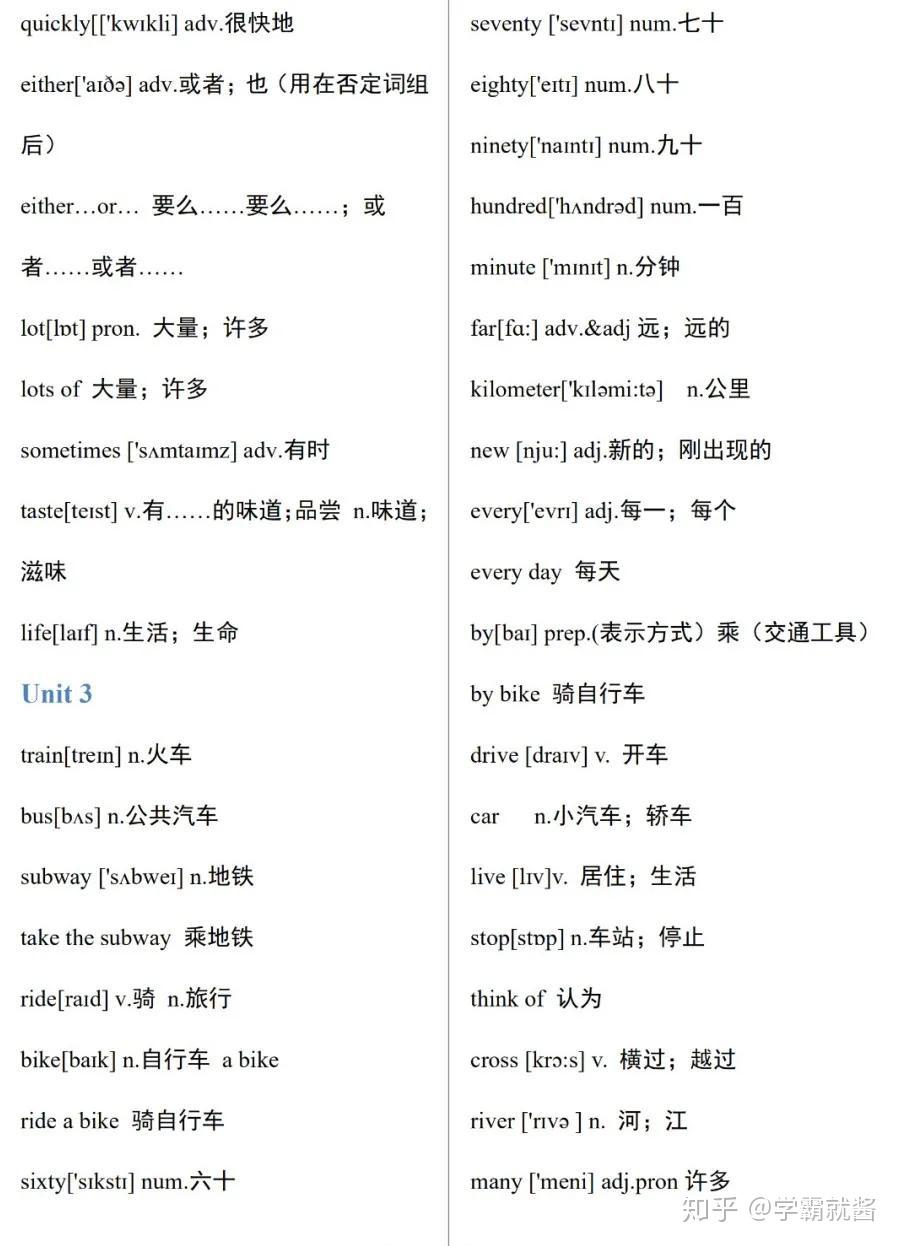 quickly[['kwɪkli] adv.很快地

either['aɪðə] adv.或者；也（用在否定词组后）

either…or… 要么……要么……；或者……或者……

lot[lɒt] pron. 大量；许多

lots of 大量；许多

sometimes ['sʌmtaɪmz] adv.有时

taste[teɪst] v.有……的味道;品尝 n.味道；滋味

life[laɪf] n.生活；生命

Unit 3

train[treɪn] n.火车

bus[bʌs] n.公共汽车

subway ['sʌbweɪ] n.地铁

take the subway 乘地铁

ride[raɪd] v.骑 n.旅行

bike[baɪk] n.自行车 a bike

ride a bike 骑自行车

sixty['sɪkstɪ] num.六十

seventy ['sevntɪ] num.七十

eighty['eɪtɪ] num.八十

ninety['naɪntɪ] num.九十

hundred['hʌndrəd] num.一百

minute ['mɪnɪt] n.分钟

far[fɑ:] adv.&adj 远；远的

kilometer['kɪləmi:tə] n.公里

new [nju:] adj.新的；刚出现的

every['evrɪ] adj.每一；每个

every day 每天

by[baɪ] prep.(表示方式）乘（交通工具）

by bike 骑自行车

drive [draɪv] v. 开车

car n.小汽车；轿车

live [lɪv]v. 居住；生活

stop[stɒp] n.车站；停止

think of 认为

cross [krɔ:s] v. 横过；越过

river ['rɪvə ] n. 河；江

many ['meni] adj.pron 许多

知乎 @学霸就酱